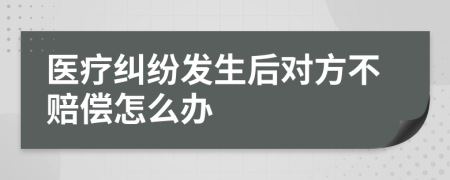 医疗纠纷发生后对方不赔偿怎么办